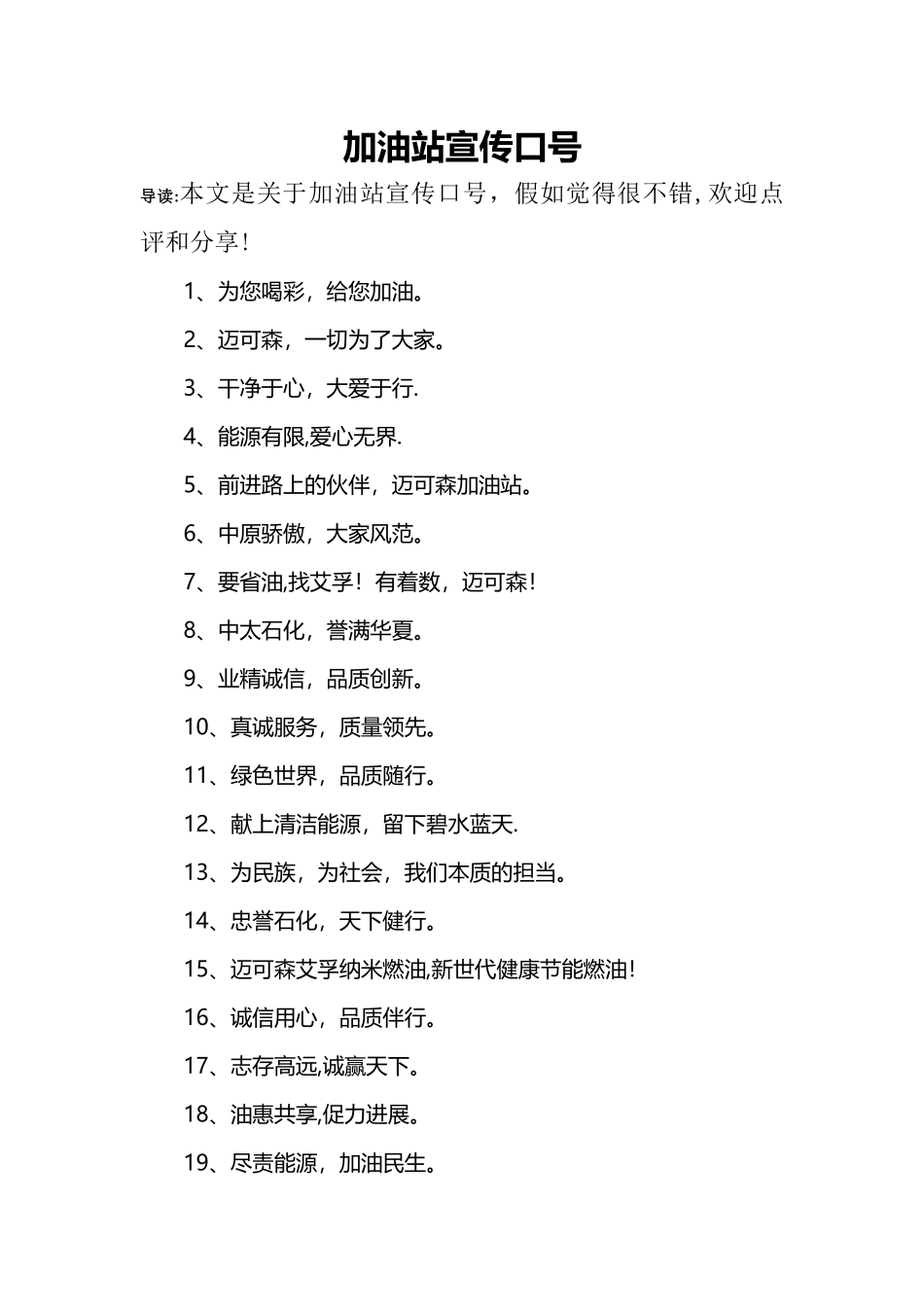 加油站宣传口号

导读:本文是关于加油站宣传口号，假如觉得很不错,欢迎点评和分享!

1、为您喝彩，给您加油。

2、迈可森，一切为了大家。

3、干净于心，大爱于行.

4、能源有限,爱心无界.

5、前进路上的伙伴，迈可森加油站。

6、中原骄傲，大家风范。

7、要省油,找艾孚！有着数，迈可森！

8、中太石化，誉满华夏。

9、业精诚信，品质创新。

10、真诚服务，质量领先。

11、绿色世界，品质随行。

12、献上清洁能源，留下碧水蓝天.

13、为民族，为社会，我们本质的担当。

14、忠誉石化，天下健行。

15、迈可森艾孚纳米燃油,新世代健康节能燃油！

16、诚信用心，品质伴行。

17、志存高远,诚赢天下。

18、油惠共享,促力进展。

19、尽责能源，加油民生。